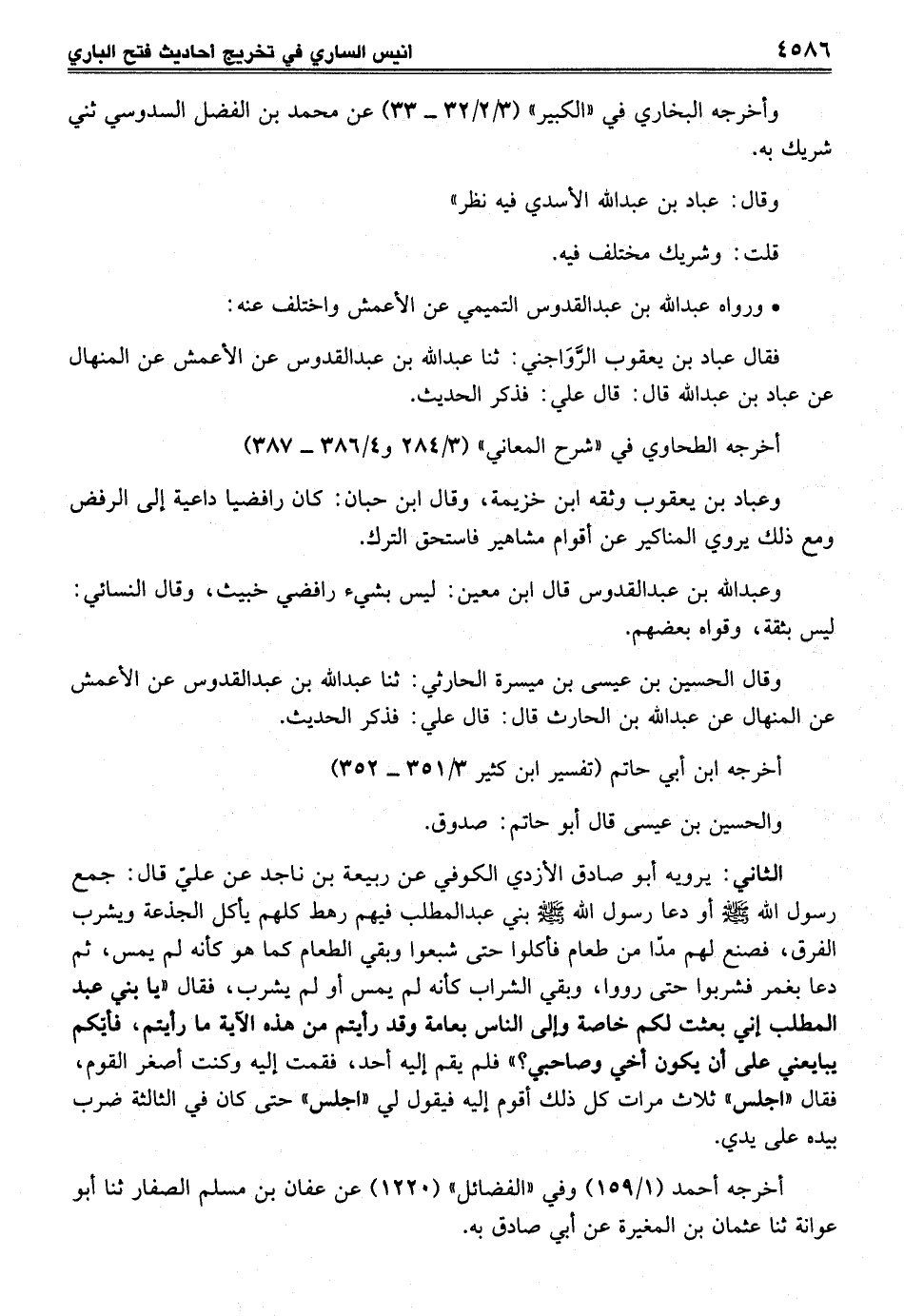 ٤٥٨٦ انيس الساري في تخريج احاديث فتح الباري

وأخرجه البخاري في «الكبير» (٣٢/٢/٣ ـ ٣٣) عن محمد بن الفضل السدوسي ثني شريك به.

وقال: عباد بن عبدالله الأسدي فيه نظر»

قلت: وشريك مختلف فيه.

• ورواه عبدالله بن عبدالقدوس التميمي عن الأعمش واختلف عنه:

فقال عباد بن يعقوب الرَّوَاجني: ثنا عبدالله بن عبدالقدوس عن الأعمش عن المنهال عن عباد بن عبدالله قال: قال علي: فذكر الحديث.

أخرجه الطحاوي في «شرح المعاني» (٢٨٤/٣ و٣٨٦/٤ ـ ٣٨٧)

وعباد بن يعقوب وثقه ابن خزيمة، وقال ابن حبان: كان رافضيا داعية إلى الرفض ومع ذلك يروي المناكير عن أقوام مشاهير فاستحق الترك.

وعبدالله بن عبدالقدوس قال ابن معين: ليس بشيء رافضي خبيث، وقال النسائي: ليس بثقة، وقواه بعضهم.

وقال الحسين بن عيسى بن ميسرة الحارثي: ثنا عبدالله بن عبدالقدوس عن الأعمش عن المنهال عن عبدالله بن الحارث قال: قال علي: فذكر الحديث.

أخرجه ابن أبي حاتم (تفسير ابن كثير ٣٥١/٣ ـ ٣٥٢)

والحسين بن عيسى قال أبو حاتم: صدوق.

الثاني: يرويه أبو صادق الأزدي الكوفي عن ربيعة بن ناجد عن عليّ قال: جمع رسول الله ﷺ أو دعا رسول الله ﷺ بني عبدالمطلب فيهم رهط كلهم يأكل الجذعة ويشرب الفرق، فصنع لهم مدّا من طعام فأكلوا حتى شبعوا وبقي الطعام كما هو كأنه لم يمس، ثم دعا بغمر فشربوا حتى رووا، وبقي الشراب كأنه لم يمس أو لم يشرب، فقال «يا بني عبد المطلب إني بعثت لكم خاصة وإلى الناس بعامة وقد رأيتم من هذه الآية ما رأيتم، فأيكم يبايعني على أن يكون أخي وصاحبي؟» فلم يقم إليه أحد، فقمت إليه وكنت أصغر القوم، فقال «اجلس» ثلاث مرات كل ذلك أقوم إليه فيقول لي «اجلس» حتى كان في الثالثة ضرب بيده على يدي.

أخرجه أحمد (١٥٩/١) وفي «الفضائل» (١٢٢٠) عن عفان بن مسلم الصفار ثنا أبو عوانة ثنا عثمان بن المغيرة عن أبي صادق به.